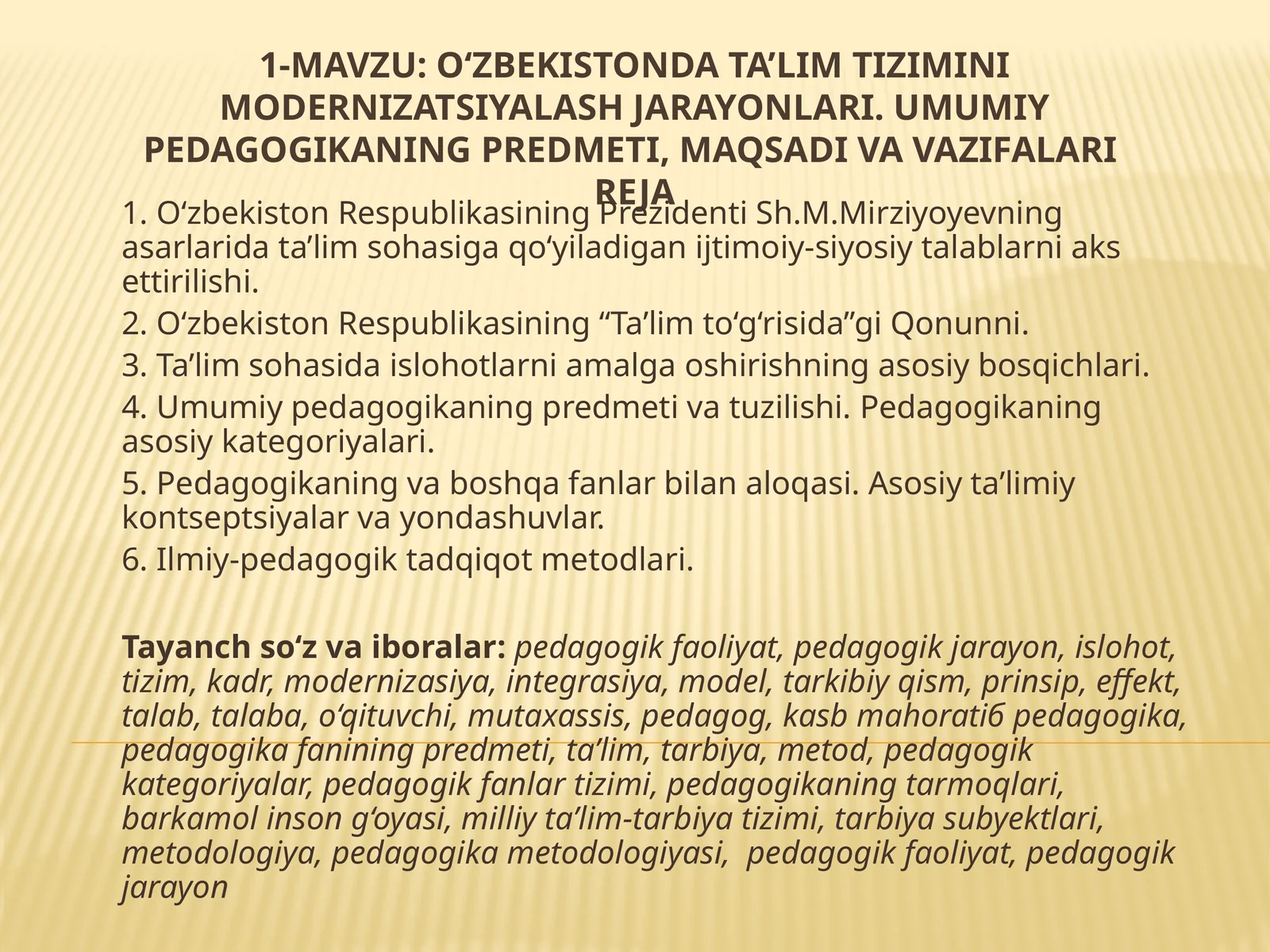 1-MAVZU: O‘ZBEKISTONDA TA’LIM TIZIMINI MODERNIZATSIYALASH JARAYONLARI. UMUMIY PEDAGOGIKANING PREDMETI, MAQSADI VA VAZIFALARI
REJA

1. O‘zbekiston Respublikasining Prezidenti Sh.M.Mirziyoyevning asarlarida ta’lim sohasiga qo‘yiladigan ijtimoiy-siyosiy talablarni aks ettirilishi.

2. O‘zbekiston Respublikasining “Ta’lim to‘g‘risida”gi Qonunni.

3. Ta’lim sohasida islohotlarni amalga oshirishning asosiy bosqichlari.

4. Umumiy pedagogikaning predmeti va tuzilishi. Pedagogikaning asosiy kategoriyalari.

5. Pedagogikaning va boshqa fanlar bilan aloqasi. Asosiy ta’limiy kontseptsiyalar va yondashuvlar.

6. Ilmiy-pedagogik tadqiqot metodlari.

Tayanch so‘z va iboralar: pedagogik faoliyat, pedagogik jarayon, islohot, tizim, kadr, modernizasiya, integrasiya, model, tarkibiy qism, prinsip, effekt, talab, talaba, o‘qituvchi, mutaxassis, pedagog, kasb mahoratiб pedagogika, pedagogika fanining predmeti, ta’lim, tarbiya, metod, pedagogik kategoriyalar, pedagogik fanlar tizimi, pedagogikaning tarmoqlari, barkamol inson g‘oyasi, milliy ta’lim-tarbiya tizimi, tarbiya subyektlari, metodologiya, pedagogika metodologiyasi, pedagogik faoliyat, pedagogik jarayon